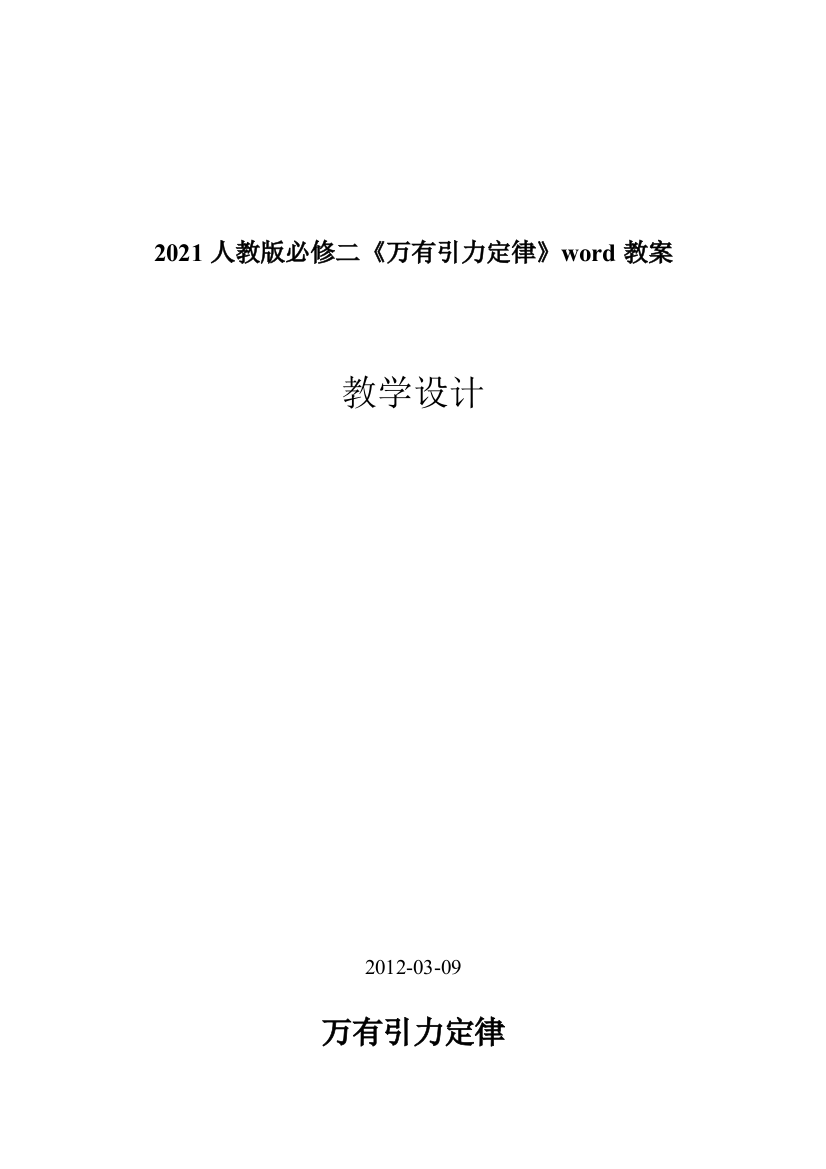 2021 人教版必修二《万有引力定律》word 教案

教学设计

2012-03-09

万有引力定律